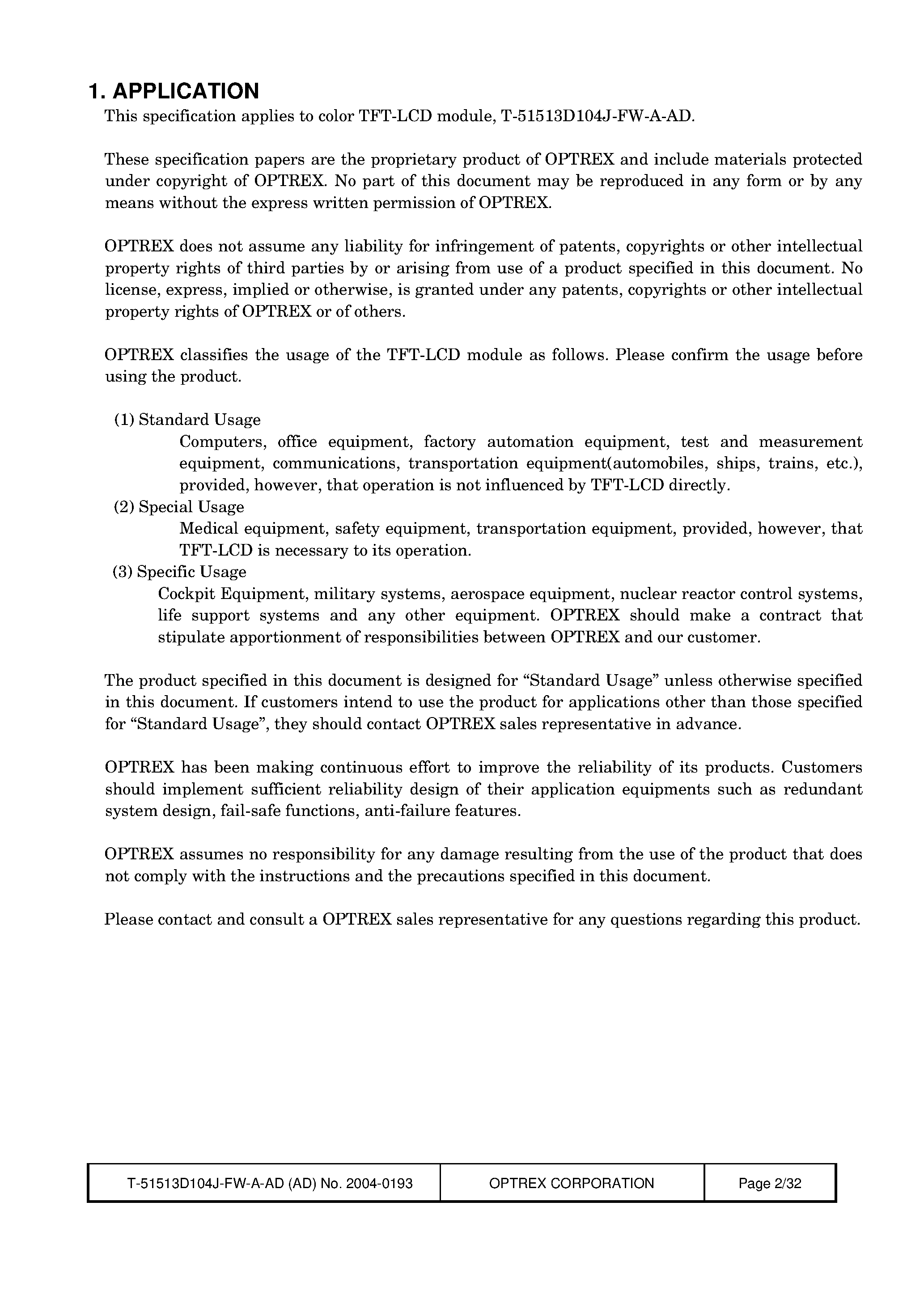 1. APPLICATION

This specification applies to color TFT-LCD module, T-51513D104J-FW-A-AD.

These specification papers are the proprietary product of OPTREX and include materials protected under copyright of OPTREX. No part of this document may be reproduced in any form or by any means without the express written permission of OPTREX.

OPTREX does not assume any liability for infringement of patents, copyrights or other intellectual property rights of third parties by or arising from use of a product specified in this document. No license, express, implied or otherwise, is granted under any patents, copyrights or other intellectual property rights of OPTREX or of others.

OPTREX classifies the usage of the TFT-LCD module as follows. Please confirm the usage before using the product.

(1) Standard Usage
Computers, office equipment, factory automation equipment, test and measurement equipment, communications, transportation equipment(automobiles, ships, trains, etc.), provided, however, that operation is not influenced by TFT-LCD directly.
(2) Special Usage
Medical equipment, safety equipment, transportation equipment, provided, however, that TFT-LCD is necessary to its operation.
(3) Specific Usage
Cockpit Equipment, military systems, aerospace equipment, nuclear reactor control systems, life support systems and any other equipment. OPTREX should make a contract that stipulate apportionment of responsibilities between OPTREX and our customer.

The product specified in this document is designed for “Standard Usage” unless otherwise specified in this document. If customers intend to use the product for applications other than those specified for “Standard Usage”, they should contact OPTREX sales representative in advance.

OPTREX has been making continuous effort to improve the reliability of its products. Customers should implement sufficient reliability design of their application equipments such as redundant system design, fail-safe functions, anti-failure features.

OPTREX assumes no responsibility for any damage resulting from the use of the product that does not comply with the instructions and the precautions specified in this document.

Please contact and consult a OPTREX sales representative for any questions regarding this product.

| T-51513D104J-FW-A-AD (AD) No. 2004-0193 | OPTREX CORPORATION | Page 2/32 |
|---|---|---|